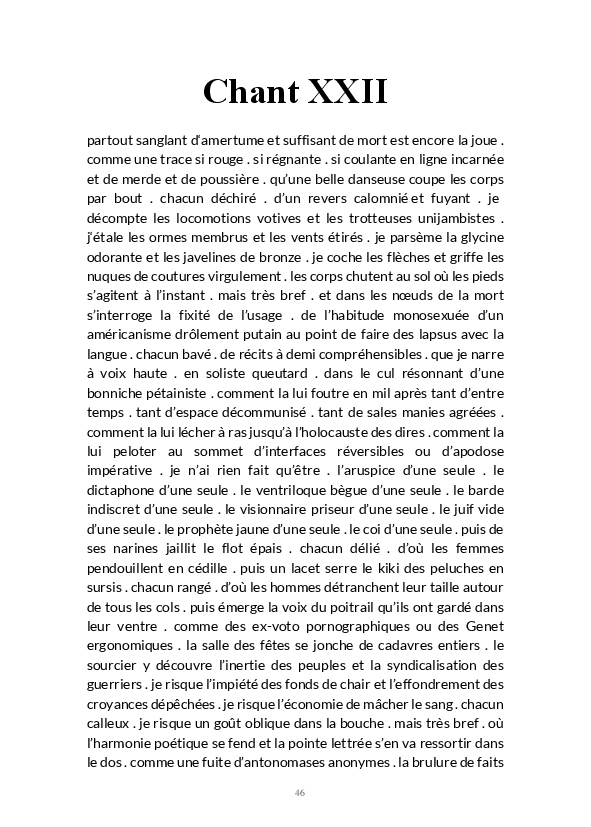 Chant XXII

partout sanglant d'amertume et suffisant de mort est encore la joue . comme une trace si rouge . si régnante . si coulante en ligne incarnée et de merde et de poussière . qu'une belle danseuse coupe les corps par bout . chacun déchiré . d'un revers calomnié et fuyant . je décompte les locomotions votives et les trotteuses unijambistes . j'étale les ormes membrus et les vents étirés . je parsème la glycine odorante et les javelines de bronze . je coche les flèches et griffe les nuques de coutures virgulement . les corps chutent au sol où les pieds s'agitent à l'instant . mais très bref . et dans les nœuds de la mort s'interroge la fixité de l'usage . de l'habitude monosexuée d'un américanisme drôlement putain au point de faire des lapsus avec la langue . chacun bavé . de récits à demi compréhensibles . que je narre à voix haute . en soliste queutard . dans le cul résonnant d'une bonniche pétainiste . comment la lui foutre en mil après tant d'entre temps . tant d'espace décommunisé . tant de sales manies agréées . comment la lui lécher à ras jusqu'à l'holocauste des dires . comment la lui peloter au sommet d'interfaces réversibles ou d'apodose impérative . je n'ai rien fait qu'être . l'aruspice d'une seule . le dictaphone d'une seule . le ventriloque bègue d'une seule . le barde indiscret d'une seule . le visionnaire priseur d'une seule . le juif vide d'une seule . le prophète jaune d'une seule . le coi d'une seule . puis de ses narines jaillit le flot épais . chacun délié . d'où les femmes pendouillent en cédille . puis un lacet serre le kiki des peluches en sursis . chacun rangé . d'où les hommes détranchent leur taille autour de tous les cols . puis émerge la voix du poitrail qu'ils ont gardé dans leur ventre . comme des ex-voto pornographiques ou des Genet ergonomiques . la salle des fêtes se jonche de cadavres entiers . le sourcier y découvre l'inertie des peuples et la syndicalisation des guerriers . je risque l'impiété des fonds de chair et l'effondrement des croyances dépêchées . je risque l'économie de mâcher le sang . chacun calleux . je risque un goût oblique dans la bouche . mais très bref . où l'harmonie poétique se fend et la pointe lettrée s'en va ressortir dans le dos . comme une fuite d'antonomases anonymes . la brulure de faits

46